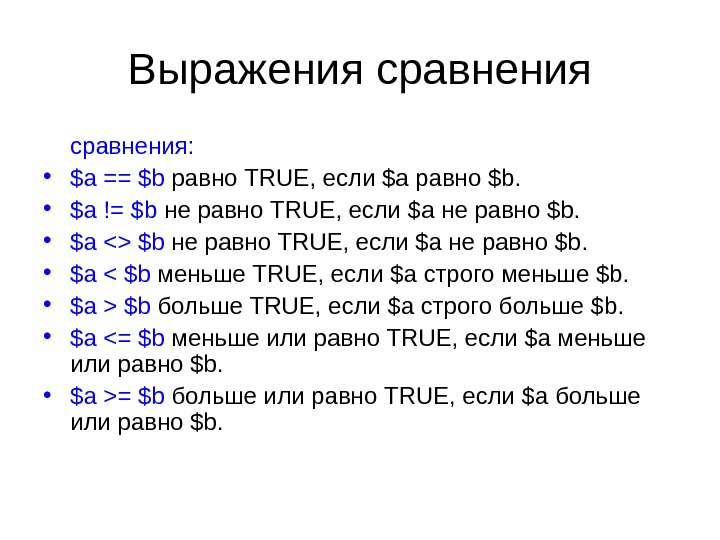 Выражения сравнения

сравнения:

• $a == $b равно TRUE, если $a равно $b.
• $a != $b не равно TRUE, если $a не равно $b.
• $a <> $b не равно TRUE, если $a не равно $b.
• $a < $b меньше TRUE, если $a строго меньше $b.
• $a > $b больше TRUE, если $a строго больше $b.
• $a <= $b меньше или равно TRUE, если $a меньше или равно $b.
• $a >= $b больше или равно TRUE, если $a больше или равно $b.